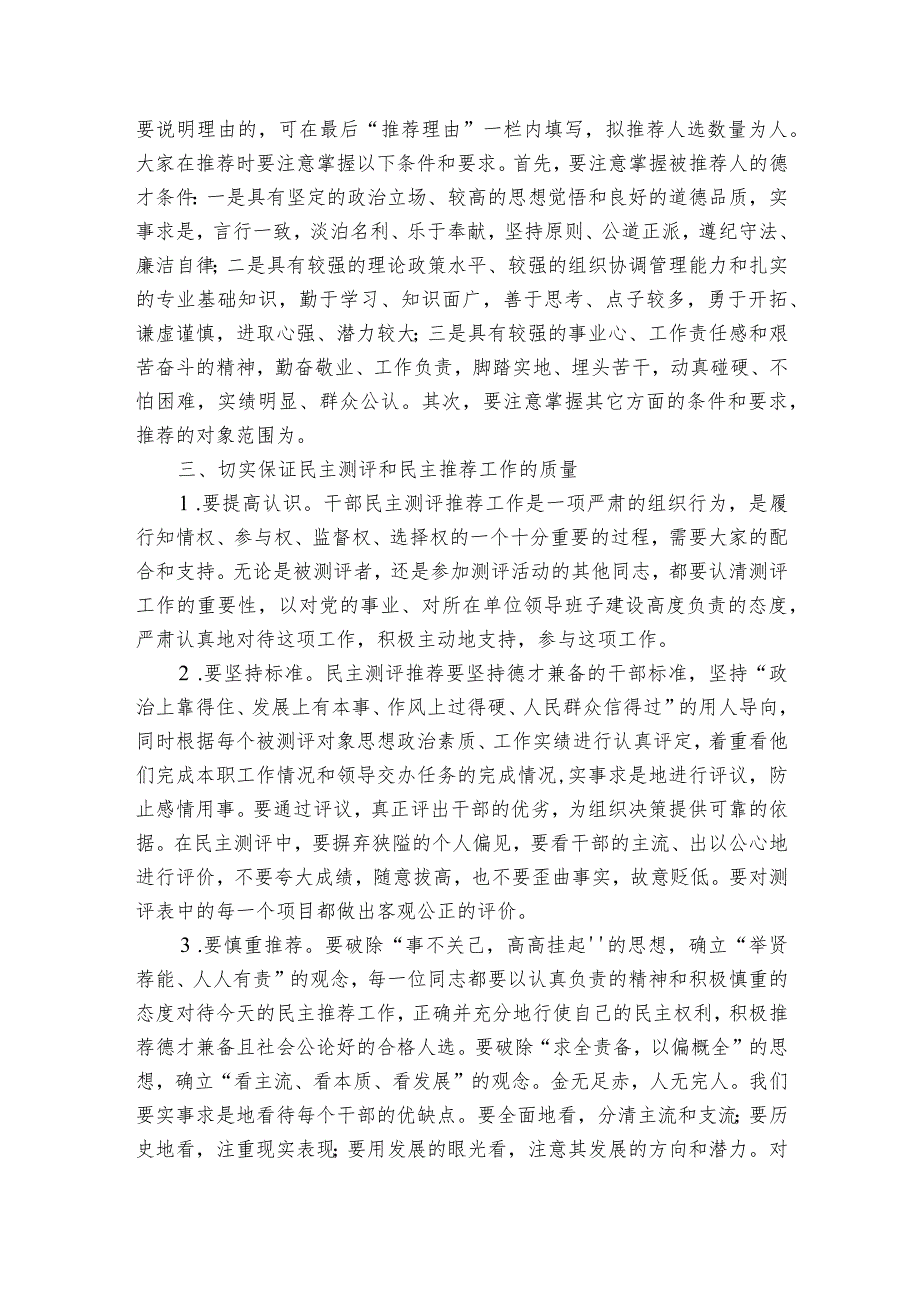 要说明理由的，可在最后“推荐理由”一栏内填写，拟推荐人选数量为人。大家在推荐时要注意掌握以下条件和要求。首先，要注意掌握被推荐人的德才条件：一是具有坚定的政治立场、较高的思想觉悟和良好的道德品质，实事求是，言行一致，淡泊名利、乐于奉献，坚持原则、公道正派，遵纪守法、廉洁自律；二是具有较强的理论政策水平、较强的组织协调管理能力和扎实的专业基础知识，勤于学习、知识面广，善于思考、点子较多，勇于开拓、谦虚谨慎，进取心强、潜力较大；三是具有较强的事业心、工作责任感和艰苦奋斗的精神，勤奋敬业、工作负责，脚踏实地、埋头苦干，动真碰硬、不怕困难，实绩明显、群众公认。其次，要注意掌握其它方面的条件和要求，推荐的对象范围为。

三、切实保证民主测评和民主推荐工作的质量

1.要提高认识。干部民主测评推荐工作是一项严肃的组织行为，是履行知情权、参与权、监督权、选择权的一个十分重要的过程，需要大家的配合和支持。无论是被测评者，还是参加测评活动的其他同志，都要认清测评工作的重要性，以对党的事业、对所在单位领导班子建设高度负责的态度，严肃认真地对待这项工作，积极主动地支持，参与这项工作。

2.要坚持标准。民主测评推荐要坚持德才兼备的干部标准，坚持“政治上靠得住、发展上有本事、作风上过得硬、人民群众信得过”的用人导向，同时根据每个被测评对象思想政治素质、工作实绩进行认真评定，着重看他们完成本职工作情况和领导交办任务的完成情况，实事求是地进行评议，防止感情用事。要通过评议，真正评出干部的优劣，为组织决策提供可靠的依据。在民主测评中，要摒弃狭隘的个人偏见，要看干部的主流、出以公心地进行评价，不要夸大成绩，随意拔高，也不要歪曲事实，故意贬低。要对测评表中的每一个项目都做出客观公正的评价。

3.要慎重推荐。要破除“事不关己，高高挂起''的思想，确立“举贤荐能、人人有责”的观念，每一位同志都要以认真负责的精神和积极慎重的态度对待今天的民主推荐工作，正确并充分地行使自己的民主权利，积极推荐德才兼备且社会公论好的合格人选。要破除“求全责备，以偏概全”的思想，确立“看主流、看本质、看发展”的观念。金无足赤，人无完人。我们要实事求是地看待每个干部的优缺点。要全面地看，分清主流和支流；要历史地看，注重现实表现；要用发展的眼光看，注意其发展的方向和潜力。对